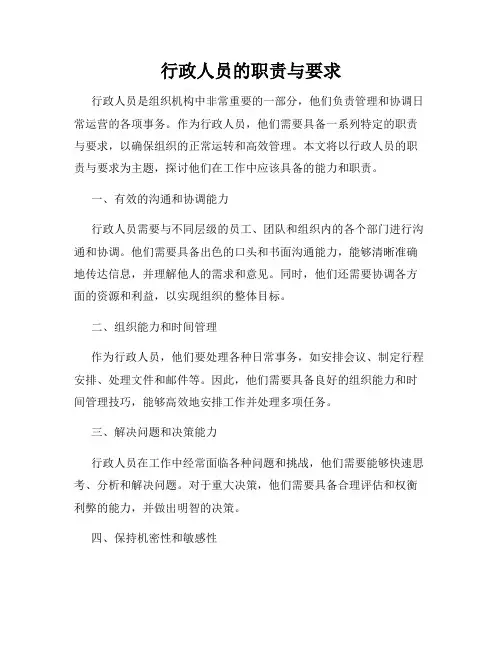 行政人员的职责与要求

行政人员是组织机构中非常重要的一部分，他们负责管理和协调日常运营的各项事务。作为行政人员，他们需要具备一系列特定的职责与要求，以确保组织的正常运转和高效管理。本文将以行政人员的职责与要求为主题，探讨他们在工作中应该具备的能力和职责。

一、有效的沟通和协调能力

行政人员需要与不同层级的员工、团队和组织内的各个部门进行沟通和协调。他们需要具备出色的口头和书面沟通能力，能够清晰准确地传达信息，并理解他人的需求和意见。同时，他们还需要协调各方面的资源和利益，以实现组织的整体目标。

二、组织能力和时间管理

作为行政人员，他们要处理各种日常事务，如安排会议、制定行程安排、处理文件和邮件等。因此，他们需要具备良好的组织能力和时间管理技巧，能够高效地安排工作并处理多项任务。

三、解决问题和决策能力

行政人员在工作中经常面临各种问题和挑战，他们需要能够快速思考、分析和解决问题。对于重大决策，他们需要具备合理评估和权衡利弊的能力，并做出明智的决策。

四、保持机密性和敏感性